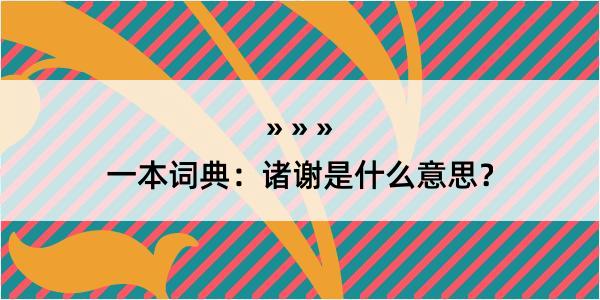 » » »

一本词典：诸谢是什么意思？